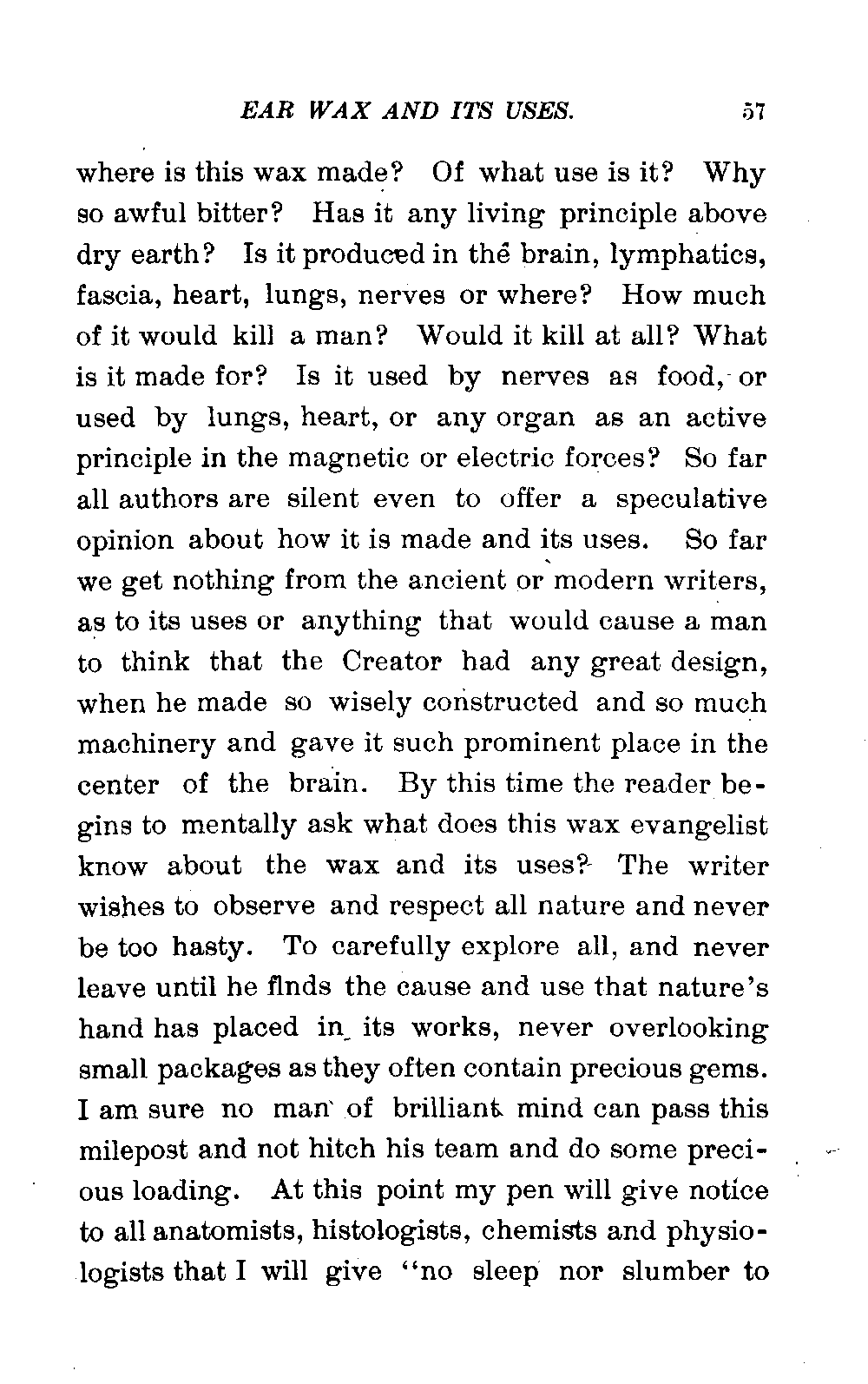 EAR WAX AND ITS USES. 57

where is this wax made? Of what use is it? Why so awful bitter? Has it any living principle above dry earth? Is it produced in the brain, lymphatics, fascia, heart, lungs, nerves or where? How much of it would kill a man? Would it kill at all? What is it made for? Is it used by nerves as food, or used by lungs, heart, or any organ as an active principle in the magnetic or electric forces? So far all authors are silent even to offer a speculative opinion about how it is made and its uses. So far we get nothing from the ancient or modern writers, as to its uses or anything that would cause a man to think that the Creator had any great design, when he made so wisely constructed and so much machinery and gave it such prominent place in the center of the brain. By this time the reader begins to mentally ask what does this wax evangelist know about the wax and its uses? The writer wishes to observe and respect all nature and never be too hasty. To carefully explore all, and never leave until he finds the cause and use that nature's hand has placed in its works, never overlooking small packages as they often contain precious gems. I am sure no man of brilliant mind can pass this milepost and not hitch his team and do some precious loading. At this point my pen will give notice to all anatomists, histologists, chemists and physiologists that I will give "no sleep nor slumber to